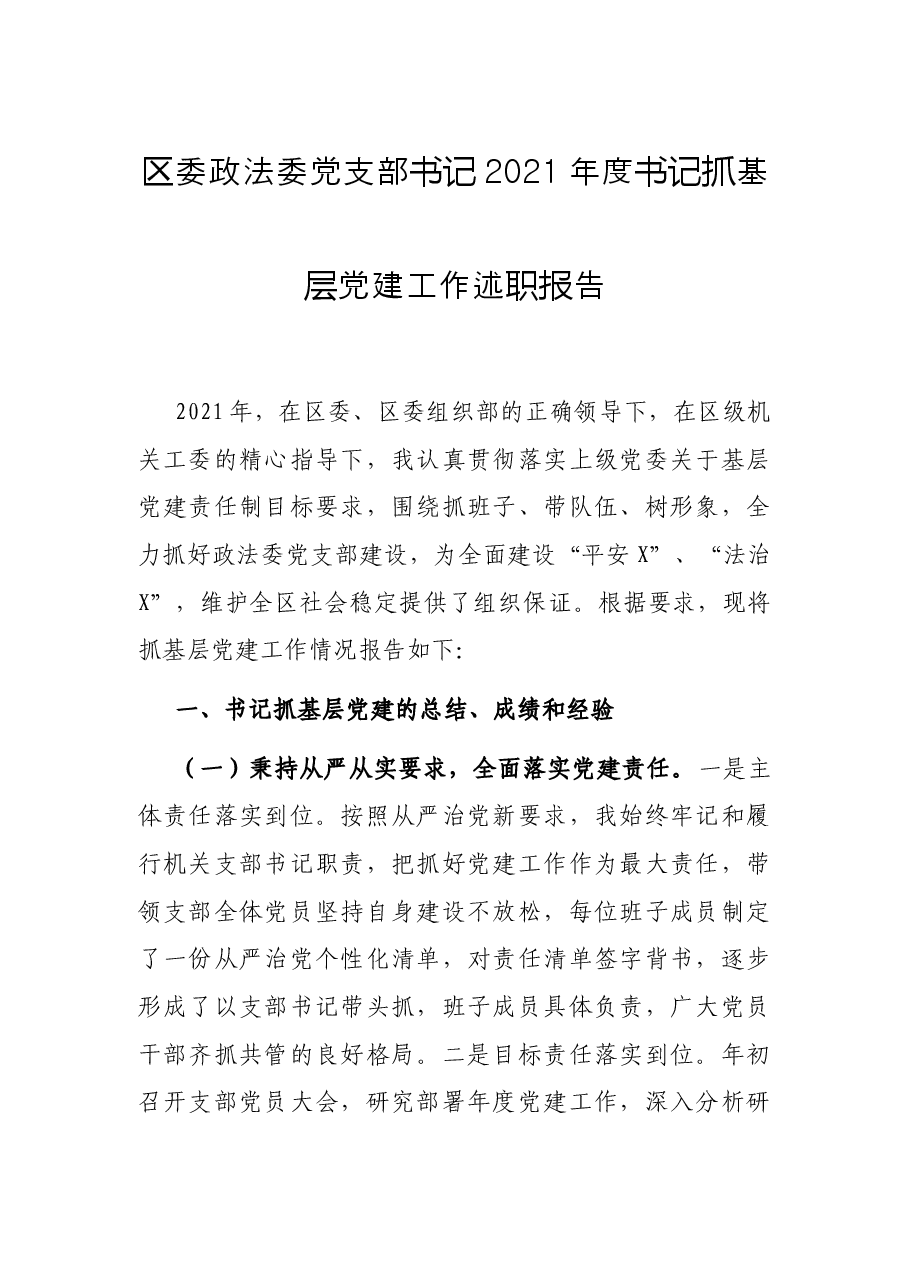 区委政法委党支部书记2021年度书记抓基层党建工作述职报告

2021年，在区委、区委组织部的正确领导下，在区级机关工委的精心指导下，我认真贯彻落实上级党委关于基层党建责任制目标要求，围绕抓班子、带队伍、树形象，全力抓好政法委党支部建设，为全面建设“平安X”、“法治X”，维护全区社会稳定提供了组织保证。根据要求，现将抓基层党建工作情况报告如下:

一、书记抓基层党建的总结、成绩和经验

（一）秉持从严从实要求，全面落实党建责任。一是主体责任落实到位。按照从严治党新要求，我始终牢记和履行机关支部书记职责，把抓好党建工作作为最大责任，带领支部全体党员坚持自身建设不放松，每位班子成员制定了一份从严治党个性化清单，对责任清单签字背书，逐步形成了以支部书记带头抓，班子成员具体负责，广大党员干部齐抓共管的良好格局。二是目标责任落实到位。年初召开支部党员大会，研究部署年度党建工作，深入分析研